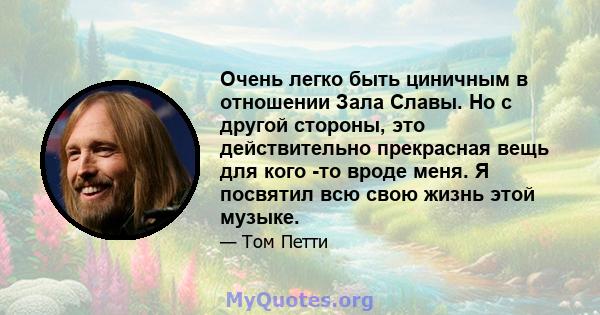 Очень легко быть циничным в отношении Зала Славы. Но с другой стороны, это действительно прекрасная вещь для кого -то вроде меня. Я посвятил всю свою жизнь этой музыке.

— Том Петти

MyQuotes.org